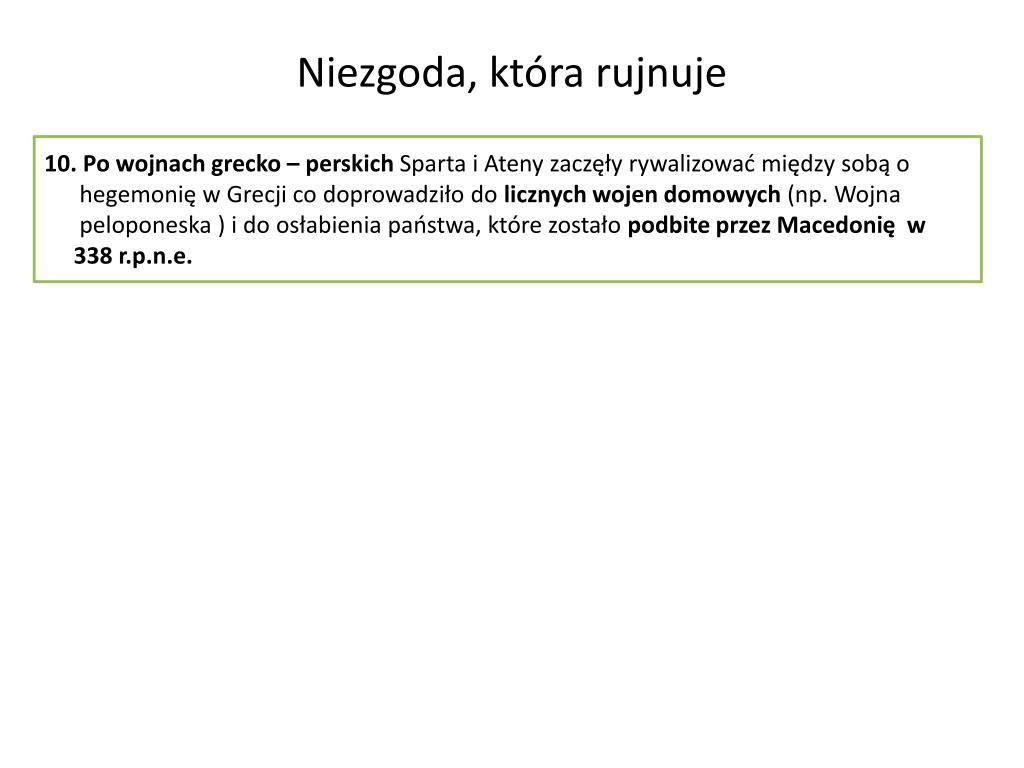 Niezgoda, która rujnuje

10. Po wojnach grecko – perskich Sparta i Ateny zaczęły rywalizować między sobą o hegemonię w Grecji co doprowadziło do licznych wojen domowych (np. Wojna peloponeska ) i do osłabienia państwa, które zostało podbite przez Macedonię w 338 r.p.n.e.